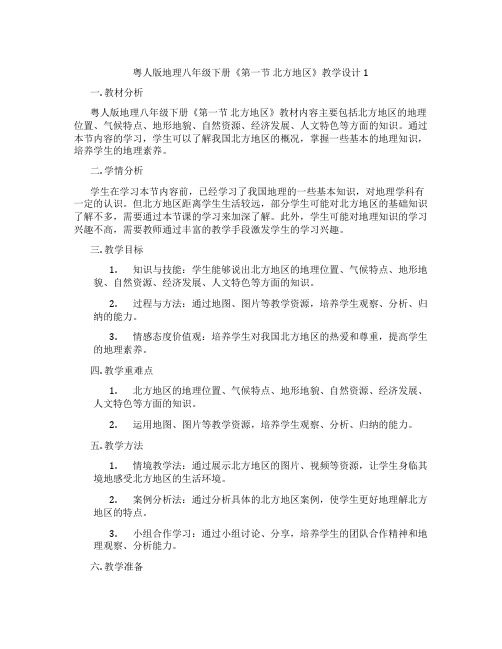 粤人版地理八年级下册《第一节 北方地区》教学设计 1

一. 教材分析

粤人版地理八年级下册《第一节 北方地区》教材内容主要包括北方地区的地理位置、气候特点、地形地貌、自然资源、经济发展、人文特色等方面的知识。通过本节内容的学习，学生可以了解我国北方地区的概况，掌握一些基本的地理知识，培养学生的地理素养。

二. 学情分析

学生在学习本节内容前，已经学习了我国地理的一些基本知识，对地理学科有一定的认识。但北方地区距离学生生活较远，部分学生可能对北方地区的基础知识了解不多，需要通过本节课的学习来加深了解。此外，学生可能对地理知识的学习兴趣不高，需要教师通过丰富的教学手段激发学生的学习兴趣。

三. 教学目标

1. 知识与技能：学生能够说出北方地区的地理位置、气候特点、地形地貌、自然资源、经济发展、人文特色等方面的知识。

2. 过程与方法：通过地图、图片等教学资源，培养学生观察、分析、归纳的能力。

3. 情感态度价值观：培养学生对我国北方地区的热爱和尊重，提高学生的地理素养。

四. 教学重难点

1. 北方地区的地理位置、气候特点、地形地貌、自然资源、经济发展、人文特色等方面的知识。

2. 运用地图、图片等教学资源，培养学生观察、分析、归纳的能力。

五. 教学方法

1. 情境教学法：通过展示北方地区的图片、视频等资源，让学生身临其境地感受北方地区的生活环境。

2. 案例分析法：通过分析具体的北方地区案例，使学生更好地理解北方地区的特点。

3. 小组合作学习：通过小组讨论、分享，培养学生的团队合作精神和地理观察、分析能力。

六. 教学准备